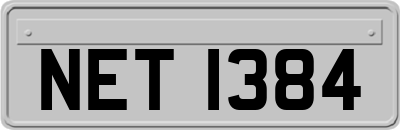 NET 1384